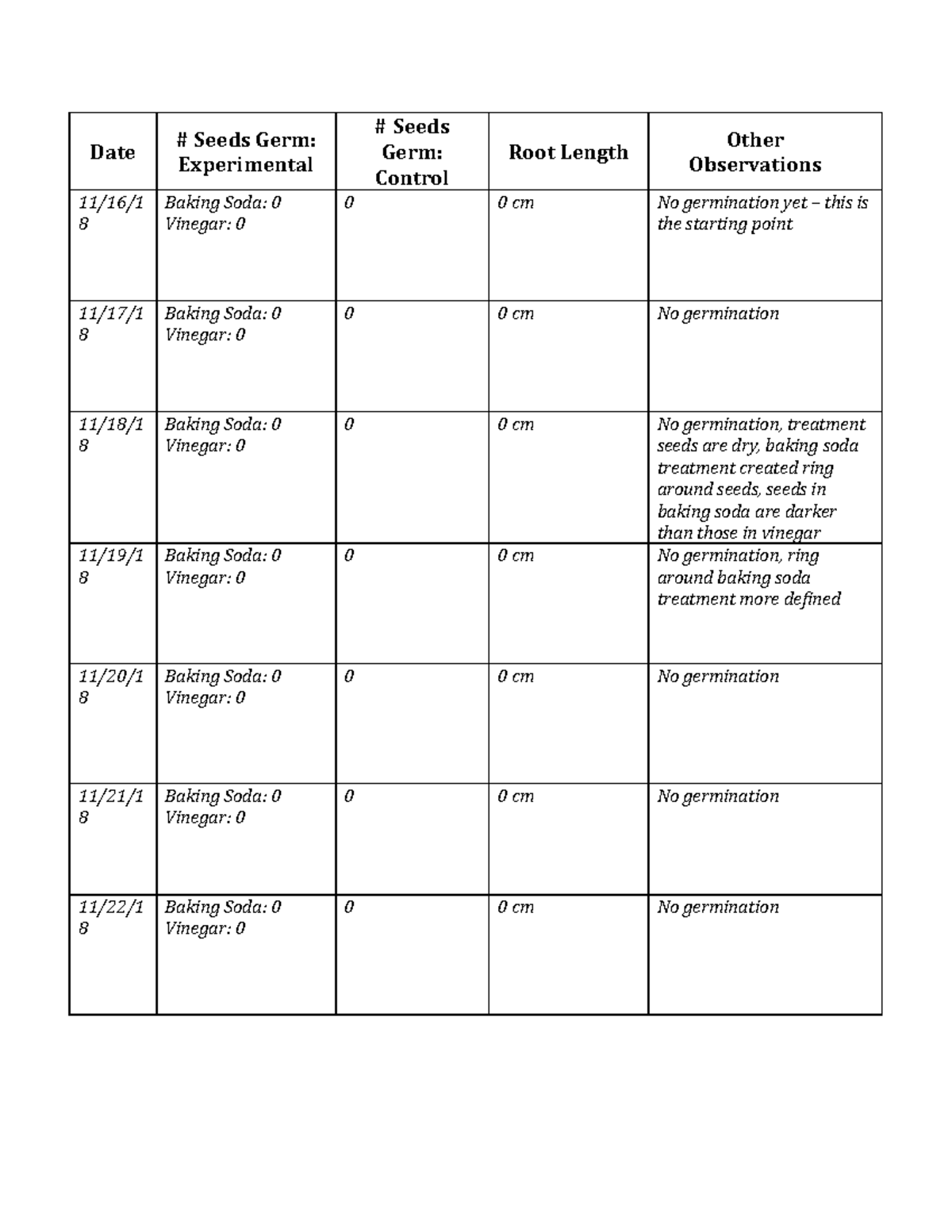 | Date | # Seeds Germ: Experimental | # Seeds Germ: Control | Root Length | Other Observations |
|---|---|---|---|---|
| 11/16/18 | Baking Soda: 0 Vinegar: 0 | 0 | 0 cm | No germination yet – this is the starting point |
| 11/17/18 | Baking Soda: 0 Vinegar: 0 | 0 | 0 cm | No germination |
| 11/18/18 | Baking Soda: 0 Vinegar: 0 | 0 | 0 cm | No germination, treatment seeds are dry, baking soda treatment created ring around seeds, seeds in baking soda are darker than those in vinegar |
| 11/19/18 | Baking Soda: 0 Vinegar: 0 | 0 | 0 cm | No germination, ring around baking soda treatment more defined |
| 11/20/18 | Baking Soda: 0 Vinegar: 0 | 0 | 0 cm | No germination |
| 11/21/18 | Baking Soda: 0 Vinegar: 0 | 0 | 0 cm | No germination |
| 11/22/18 | Baking Soda: 0 Vinegar: 0 | 0 | 0 cm | No germination |